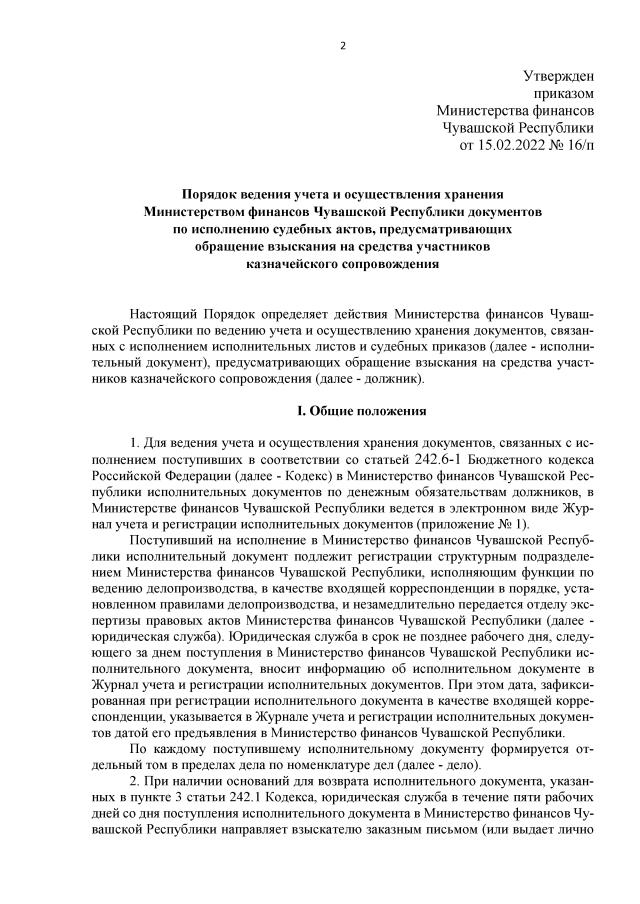 2

Утвержден
приказом
Министерства финансов
Чувашской Республики
от 15.02.2022 № 16/п

Порядок ведения учета и осуществления хранения Министерством финансов Чувашской Республики документов по исполнению судебных актов, предусматривающих обращение взыскания на средства участников казначейского сопровождения

Настоящий Порядок определяет действия Министерства финансов Чувашской Республики по ведению учета и осуществлению хранения документов, связанных с исполнением исполнительных листов и судебных приказов (далее - исполнительный документ), предусматривающих обращение взыскания на средства участников казначейского сопровождения (далее - должник).

I. Общие положения

1. Для ведения учета и осуществления хранения документов, связанных с исполнением поступивших в соответствии со статьей 242.6-1 Бюджетного кодекса Российской Федерации (далее - Кодекс) в Министерство финансов Чувашской Республики исполнительных документов по денежным обязательствам должников, в Министерстве финансов Чувашской Республики ведется в электронном виде Журнал учета и регистрации исполнительных документов (приложение № 1).

Поступивший на исполнение в Министерство финансов Чувашской Республики исполнительный документ подлежит регистрации структурным подразделением Министерства финансов Чувашской Республики, исполняющим функции по ведению делопроизводства, в качестве входящей корреспонденции в порядке, установленном правилами делопроизводства, и незамедлительно передается отделу экспертизы правовых актов Министерства финансов Чувашской Республики (далее - юридическая служба). Юридическая служба в срок не позднее рабочего дня, следующего за днем поступления в Министерство финансов Чувашской Республики исполнительного документа, вносит информацию об исполнительном документе в Журнал учета и регистрации исполнительных документов. При этом дата, зафиксированная при регистрации исполнительного документа в качестве входящей корреспонденции, указывается в Журнале учета и регистрации исполнительных документов датой его предъявления в Министерство финансов Чувашской Республики.

По каждому поступившему исполнительному документу формируется отдельный том в пределах дела по номенклатуре дел (далее - дело).

2. При наличии оснований для возврата исполнительного документа, указанных в пункте 3 статьи 242.1 Кодекса, юридическая служба в течение пяти рабочих дней со дня поступления исполнительного документа в Министерство финансов Чувашской Республики направляет взыскателю заказным письмом (или выдает лично